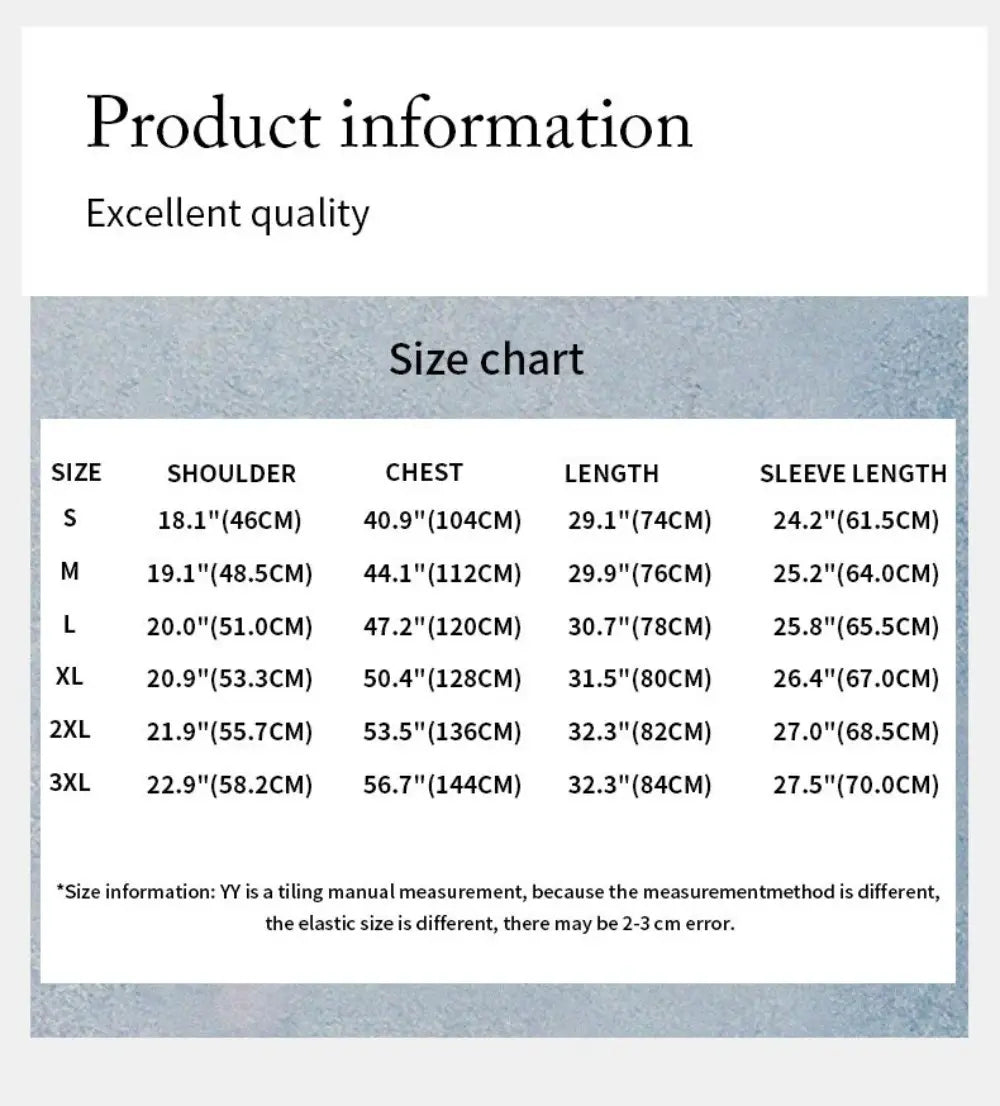 Product information

Excellent quality

Size chart

| SIZE | SHOULDER | CHEST | LENGTH | SLEEVE LENGTH |
|---|---|---|---|---|
| S | 18.1"(46CM) | 40.9"(104CM) | 29.1"(74CM) | 24.2"(61.5CM) |
| M | 19.1"(48.5CM) | 44.1"(112CM) | 29.9"(76CM) | 25.2"(64.0CM) |
| L | 20.0"(51.0CM) | 47.2"(120CM) | 30.7"(78CM) | 25.8"(65.5CM) |
| XL | 20.9"(53.3CM) | 50.4"(128CM) | 31.5"(80CM) | 26.4"(67.0CM) |
| 2XL | 21.9"(55.7CM) | 53.5"(136CM) | 32.3"(82CM) | 27.0"(68.5CM) |
| 3XL | 22.9"(58.2CM) | 56.7"(144CM) | 32.3"(84CM) | 27.5"(70.0CM) |

*Size information: YY is a tiling manual measurement, because the measurementmethod is different, the elastic size is different, there may be 2-3 cm error.